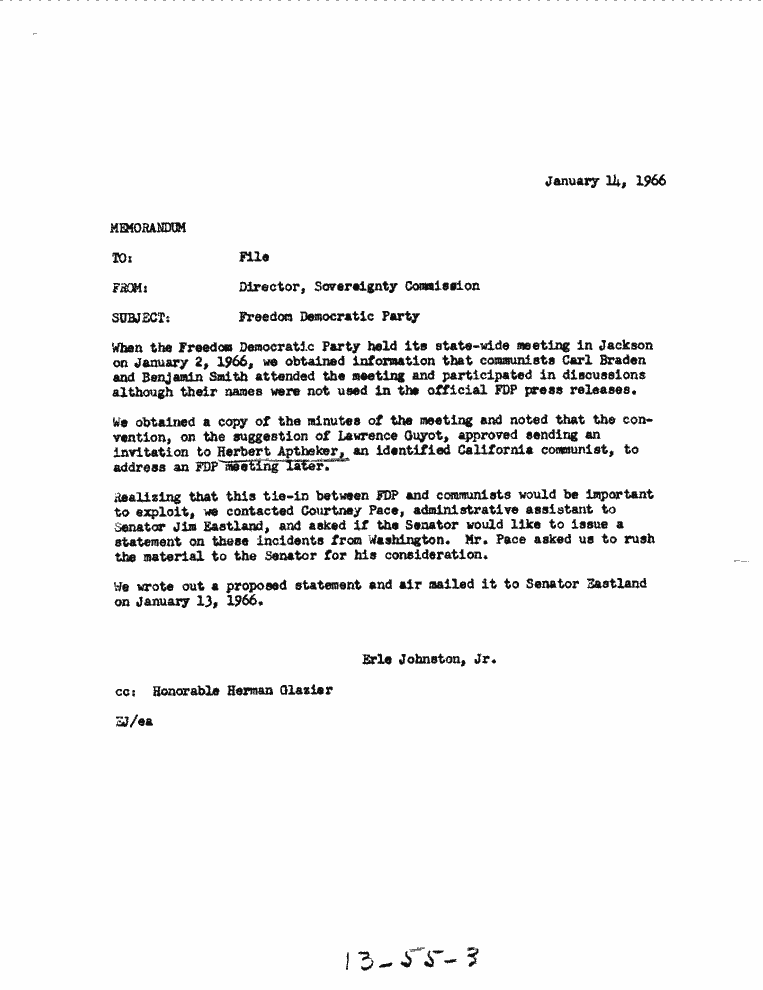 January 14, 1966

MEMORANDUM

TO: File

FROM: Director, Sovereignty Commission

SUBJECT: Freedom Democratic Party

When the Freedom Democratic Party held its state-wide meeting in Jackson on January 2, 1966, we obtained information that communists Carl Braden and Benjamin Smith attended the meeting and participated in discussions although their names were not used in the official FDP press releases.

We obtained a copy of the minutes of the meeting and noted that the convention, on the suggestion of Lawrence Guyot, approved sending an invitation to Herbert Aptheker, an identified California communist, to address an FDP meeting later.

Realizing that this tie-in between FDP and communists would be important to exploit, we contacted Courtney Pace, administrative assistant to Senator Jim Eastland, and asked if the Senator would like to issue a statement on these incidents from Washington. Mr. Pace asked us to rush the material to the Senator for his consideration.

We wrote out a proposed statement and air mailed it to Senator Eastland on January 13, 1966.

Erle Johnston, Jr.

cc: Honorable Herman Glazier

EJ/ea

13-55-3